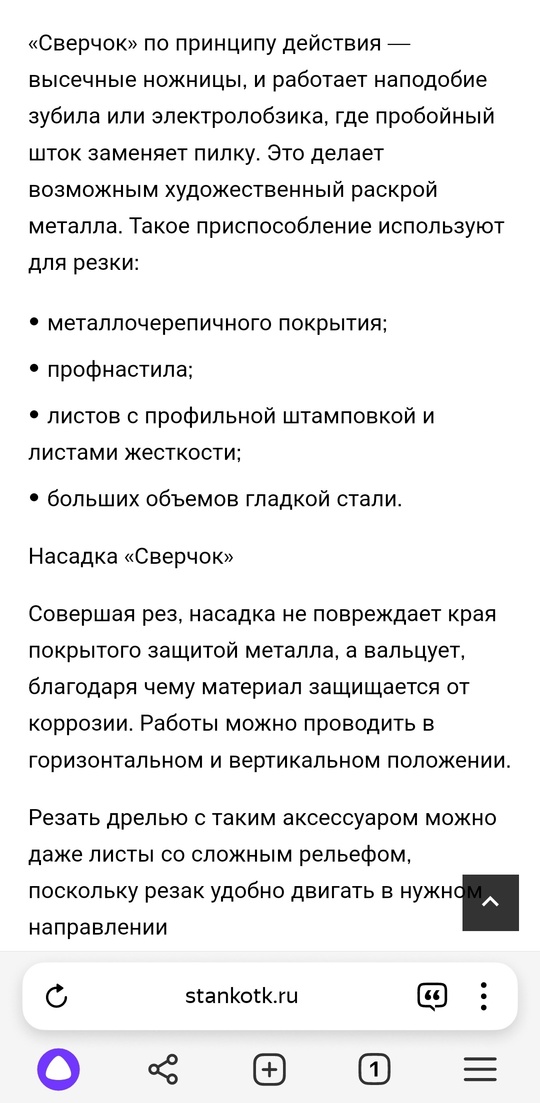 «Сверчок» по принципу действия — высечные ножницы, и работает наподобие зубила или электролобзика, где пробойный шток заменяет пилку. Это делает возможным художественный раскрой металла. Такое приспособление используют для резки:

• металлочерепичного покрытия;

• профнастила;

• листов с профильной штамповкой и листами жесткости;

• больших объемов гладкой стали.

Насадка «Сверчок»

Совершая рез, насадка не повреждает края покрытого защитой металла, а вальцует, благодаря чему материал защищается от коррозии. Работы можно проводить в горизонтальном и вертикальном положении.

Резать дрелью с таким аксессуаром можно даже листы со сложным рельефом, поскольку резак удобно двигать в нужном направлении

stankotk.ru

1